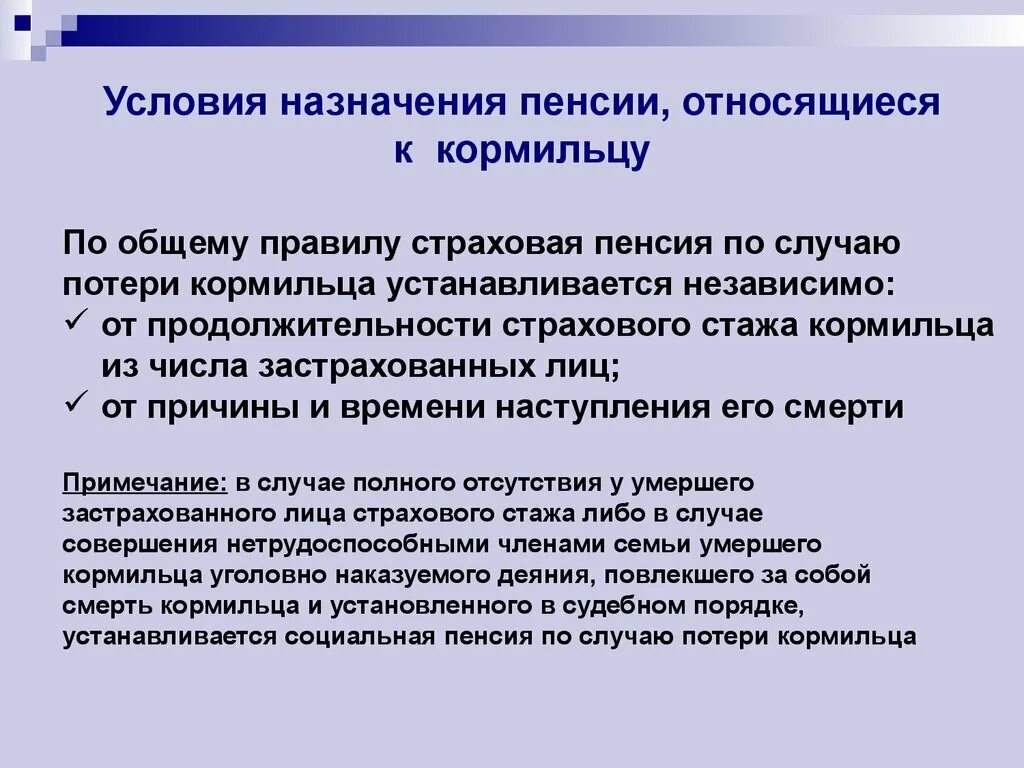 Условия назначения пенсии, относящиеся к кормильцу

По общему правилу страховая пенсия по случаю потери кормильца устанавливается независимо:
✓ от продолжительности страхового стажа кормильца из числа застрахованных лиц;
✓ от причины и времени наступления его смерти

Примечание: в случае полного отсутствия у умершего застрахованного лица страхового стажа либо в случае совершения нетрудоспособными членами семьи умершего кормильца уголовно наказуемого деяния, повлекшего за собой смерть кормильца и установленного в судебном порядке, устанавливается социальная пенсия по случаю потери кормильца